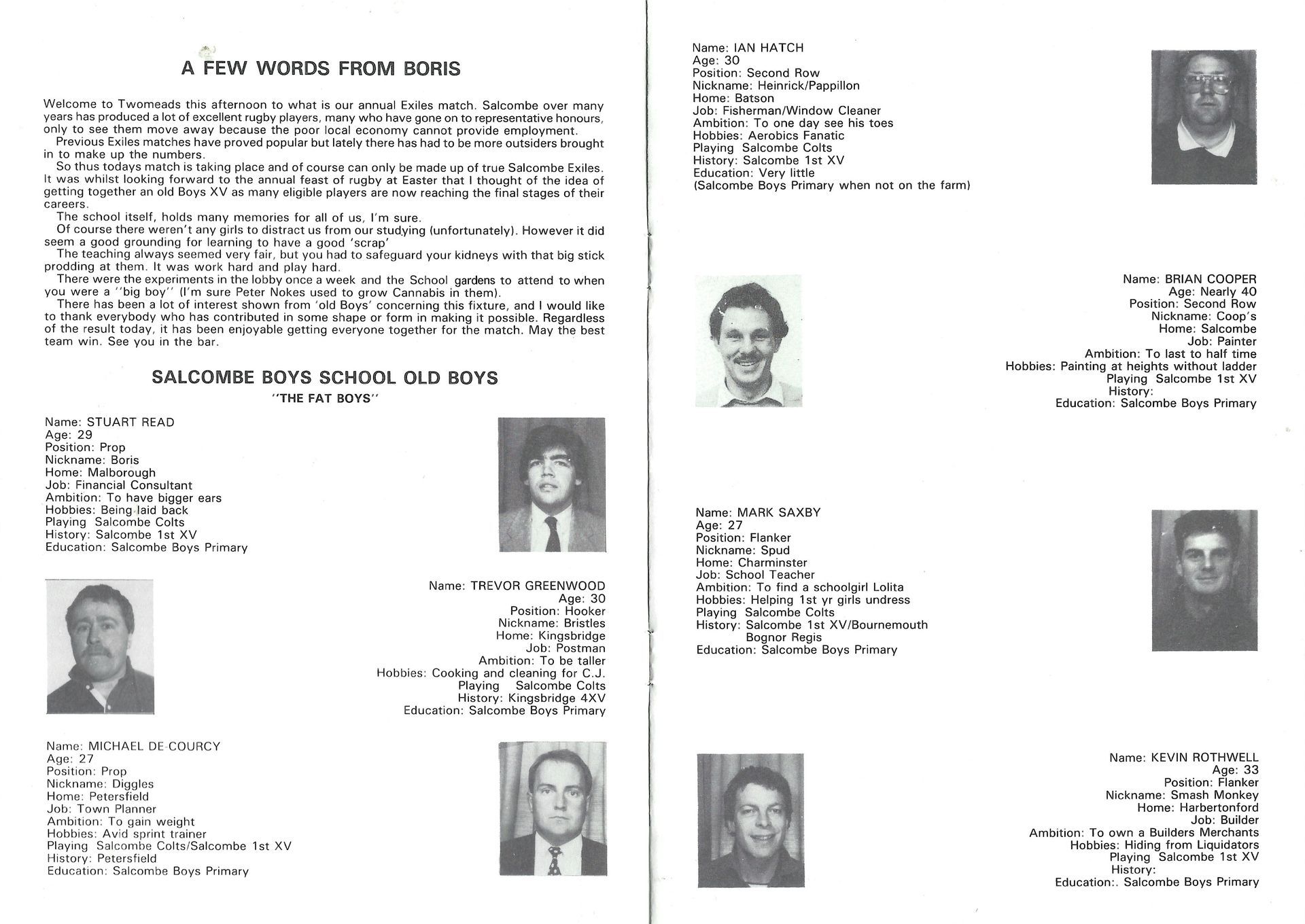 A FEW WORDS FROM BORIS

Welcome to Twomeads this afternoon to what is our annual Exiles match. Salcombe over many years has produced a lot of excellent rugby players, many who have gone on to representative honours, only to see them move away because the poor local economy cannot provide employment.
Previous Exiles matches have proved popular but lately there has had to be more outsiders brought in to make up the numbers.
So thus todays match is taking place and of course can only be made up of true Salcombe Exiles. It was whilst looking forward to the annual feast of rugby at Easter that I thought of the idea of getting together an old Boys XV as many eligible players are now reaching the final stages of their careers.
The school itself, holds many memories for all of us, I'm sure.
Of course there weren't any girls to distract us from our studying (unfortunately). However it did seem a good grounding for learning to have a good 'scrap'
The teaching always seemed very fair, but you had to safeguard your kidneys with that big stick prodding at them. It was work hard and play hard.
There were the experiments in the lobby once a week and the School gardens to attend to when you were a "big boy" (I'm sure Peter Nokes used to grow Cannabis in them).
There has been a lot of interest shown from 'old Boys' concerning this fixture, and I would like to thank everybody who has contributed in some shape or form in making it possible. Regardless of the result today, it has been enjoyable getting everyone together for the match. May the best team win. See you in the bar.

SALCOMBE BOYS SCHOOL OLD BOYS
"THE FAT BOYS"

Name: STUART READ
Age: 29
Position: Prop
Nickname: Boris
Home: Malborough
Job: Financial Consultant
Ambition: To have bigger ears
Hobbies: Being laid back
Playing Salcombe Colts
History: Salcombe 1st XV
Education: Salcombe Boys Primary

Name: TREVOR GREENWOOD
Age: 30
Position: Hooker
Nickname: Bristles
Home: Kingsbridge
Job: Postman
Ambition: To be taller
Hobbies: Cooking and cleaning for C.J.
Playing Salcombe Colts
History: Kingsbridge 4XV
Education: Salcombe Boys Primary

Name: MICHAEL DE-COURCY
Age: 27
Position: Prop
Nickname: Diggles
Home: Petersfield
Job: Town Planner
Ambition: To gain weight
Hobbies: Avid sprint trainer
Playing Salcombe Colts/Salcombe 1st XV
History: Petersfield
Education: Salcombe Boys Primary

Name: IAN HATCH
Age: 30
Position: Second Row
Nickname: Heinrick/Pappillon
Home: Batson
Job: Fisherman/Window Cleaner
Ambition: To one day see his toes
Hobbies: Aerobics Fanatic
Playing Salcombe Colts
History: Salcombe 1st XV
Education: Very little
(Salcombe Boys Primary when not on the farm)

Name: BRIAN COOPER
Age: Nearly 40
Position: Second Row
Nickname: Coop's
Home: Salcombe
Job: Painter
Ambition: To last to half time
Hobbies: Painting at heights without ladder
Playing Salcombe 1st XV
History:
Education: Salcombe Boys Primary

Name: MARK SAXBY
Age: 27
Position: Flanker
Nickname: Spud
Home: Charminster
Job: School Teacher
Ambition: To find a schoolgirl Lolita
Hobbies: Helping 1st yr girls undress
Playing Salcombe Colts
History: Salcombe 1st XV/Bournemouth Bognor Regis
Education: Salcombe Boys Primary

Name: KEVIN ROTHWELL
Age: 33
Position: Flanker
Nickname: Smash Monkey
Home: Harbertonford
Job: Builder
Ambition: To own a Builders Merchants
Hobbies: Hiding from Liquidators
Playing Salcombe 1st XV
History:
Education:. Salcombe Boys Primary